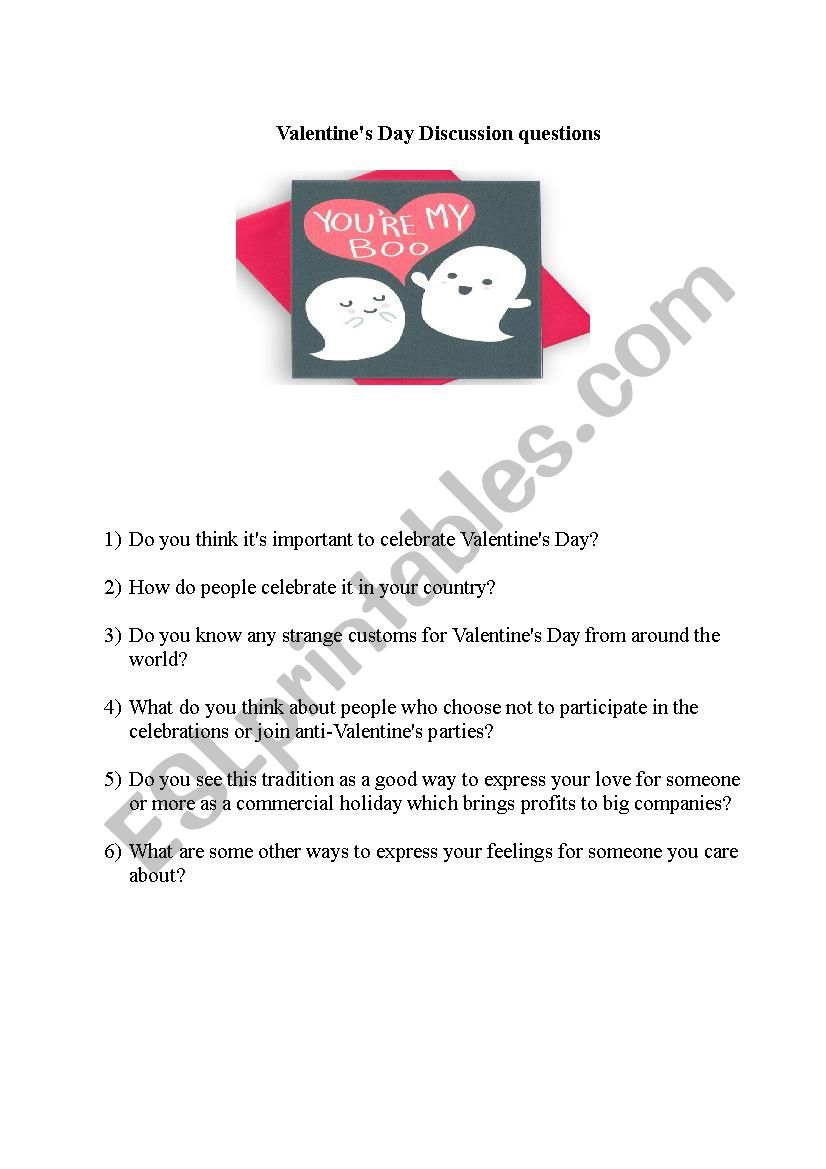 Valentine's Day Discussion questions

YOU'RE MY BOO

1) Do you think it's important to celebrate Valentine's Day?

2) How do people celebrate it in your country?

3) Do you know any strange customs for Valentine's Day from around the world?

4) What do you think about people who choose not to participate in the celebrations or join anti-Valentine's parties?

5) Do you see this tradition as a good way to express your love for someone or more as a commercial holiday which brings profits to big companies?

6) What are some other ways to express your feelings for someone you care about?

ESLprintables.com